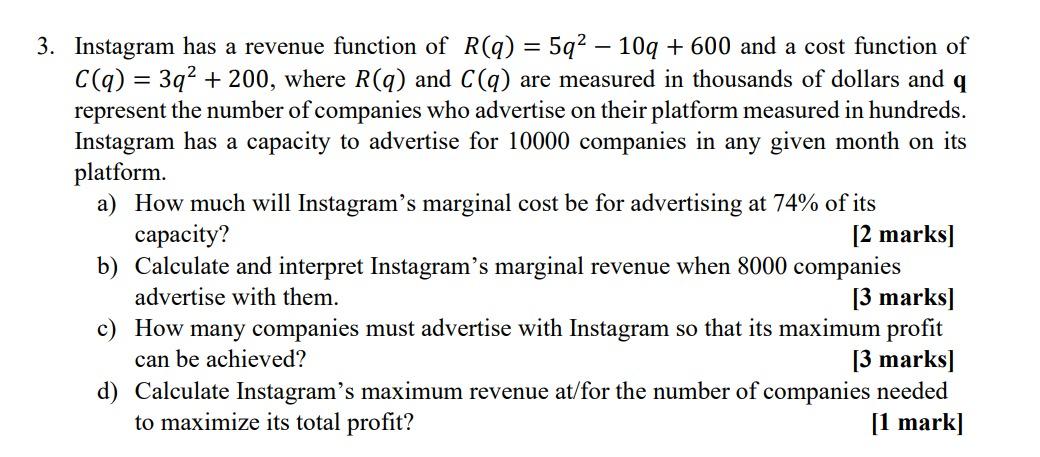 3. Instagram has a revenue function of $R(q) = 5q^2 - 10q + 600$ and a cost function of $C(q) = 3q^2 + 200$, where $R(q)$ and $C(q)$ are measured in thousands of dollars and **q** represent the number of companies who advertise on their platform measured in hundreds. Instagram has a capacity to advertise for 10000 companies in any given month on its platform.

a) How much will Instagram's marginal cost be for advertising at 74% of its capacity? **[2 marks]**

b) Calculate and interpret Instagram's marginal revenue when 8000 companies advertise with them. **[3 marks]**

c) How many companies must advertise with Instagram so that its maximum profit can be achieved? **[3 marks]**

d) Calculate Instagram's maximum revenue at/for the number of companies needed to maximize its total profit? **[1 mark]**